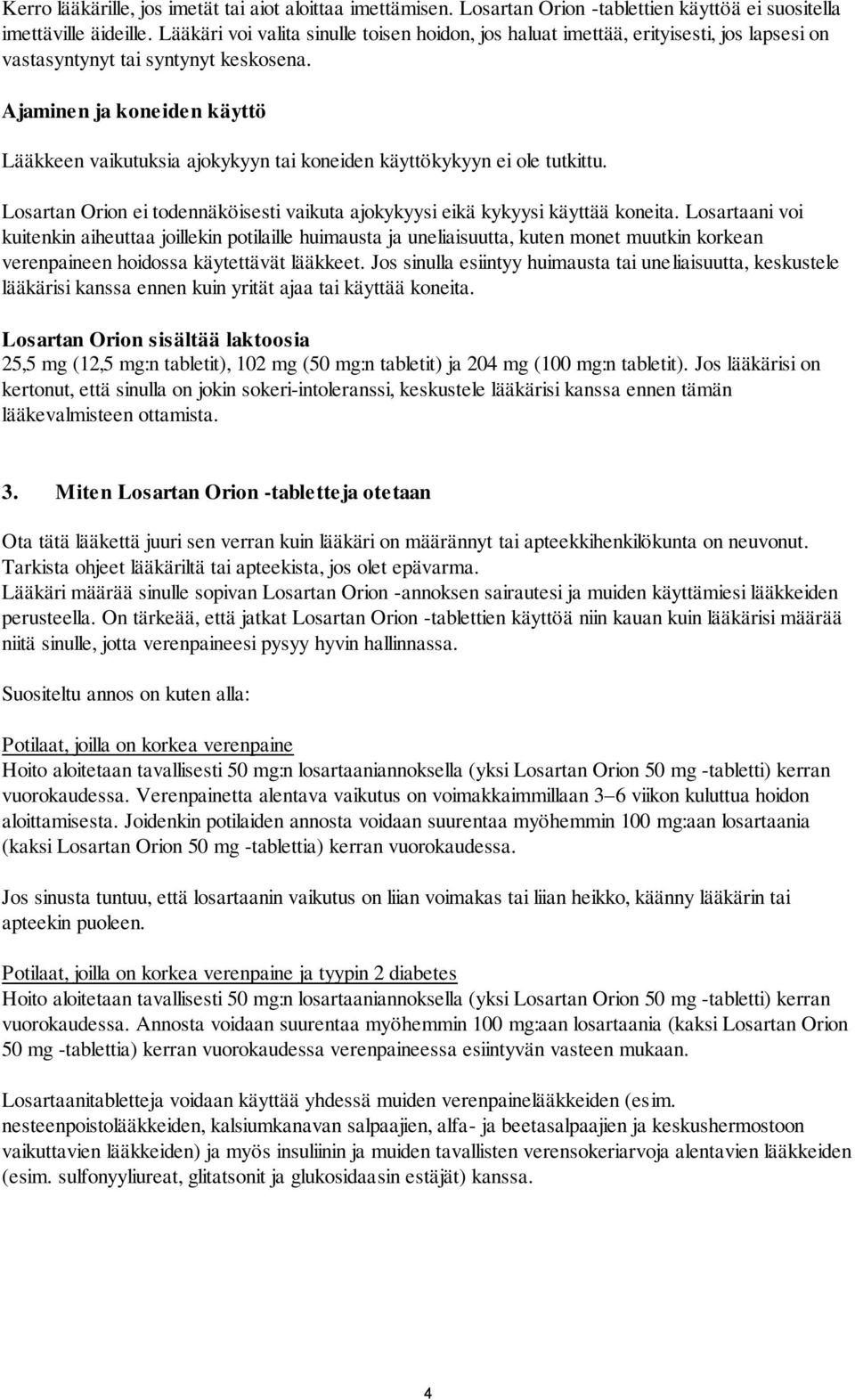 Kerro lääkärille, jos imetät tai aiot aloittaa imettämisen. Losartan Orion -tablettien käyttöä ei suositella imettäville äideille. Lääkäri voi valita sinulle toisen hoidon, jos haluat imettää, erityisesti, jos lapsesi on vastasyntynyt tai syntynyt keskosena.

Ajaminen ja koneiden käyttö

Lääkkeen vaikutuksia ajokykyyn tai koneiden käyttökykyyn ei ole tutkittu.

Losartan Orion ei todennäköisesti vaikuta ajokykyysi eikä kykyysi käyttää koneita. Losartaani voi kuitenkin aiheuttaa joillekin potilaille huimausta ja uneliaisuutta, kuten monet muutkin korkean verenpaineen hoidossa käytettävät lääkkeet. Jos sinulla esiintyy huimausta tai uneliaisuutta, keskustele lääkärisi kanssa ennen kuin yrität ajaa tai käyttää koneita.

Losartan Orion sisältää laktoosia
25,5 mg (12,5 mg:n tabletit), 102 mg (50 mg:n tabletit) ja 204 mg (100 mg:n tabletit). Jos lääkärisi on kertonut, että sinulla on jokin sokeri-intoleranssi, keskustele lääkärisi kanssa ennen tämän lääkevalmisteen ottamista.

3. Miten Losartan Orion -tabletteja otetaan

Ota tätä lääkettä juuri sen verran kuin lääkäri on määrännyt tai apteekkihenkilökunta on neuvonut. Tarkista ohjeet lääkäriltä tai apteekista, jos olet epävarma.
Lääkäri määrää sinulle sopivan Losartan Orion -annoksen sairautesi ja muiden käyttämiesi lääkkeiden perusteella. On tärkeää, että jatkat Losartan Orion -tablettien käyttöä niin kauan kuin lääkärisi määrää niitä sinulle, jotta verenpaineesi pysyy hyvin hallinnassa.

Suositeltu annos on kuten alla:

Potilaat, joilla on korkea verenpaine
Hoito aloitetaan tavallisesti 50 mg:n losartaaniannoksella (yksi Losartan Orion 50 mg -tabletti) kerran vuorokaudessa. Verenpainetta alentava vaikutus on voimakkaimmillaan 3–6 viikon kuluttua hoidon aloittamisesta. Joidenkin potilaiden annosta voidaan suurentaa myöhemmin 100 mg:aan losartaania (kaksi Losartan Orion 50 mg -tablettia) kerran vuorokaudessa.

Jos sinusta tuntuu, että losartaanin vaikutus on liian voimakas tai liian heikko, käänny lääkärin tai apteekin puoleen.

Potilaat, joilla on korkea verenpaine ja tyypin 2 diabetes
Hoito aloitetaan tavallisesti 50 mg:n losartaaniannoksella (yksi Losartan Orion 50 mg -tabletti) kerran vuorokaudessa. Annosta voidaan suurentaa myöhemmin 100 mg:aan losartaania (kaksi Losartan Orion 50 mg -tablettia) kerran vuorokaudessa verenpaineessa esiintyvän vasteen mukaan.

Losartaanitabletteja voidaan käyttää yhdessä muiden verenpainelääkkeiden (esim. nesteenpoistolääkkeiden, kalsiumkanavan salpaajien, alfa- ja beetasalpaajien ja keskushermostoon vaikuttavien lääkkeiden) ja myös insuliinin ja muiden tavallisten verensokeriarvoja alentavien lääkkeiden (esim. sulfonyyliureat, glitatsonit ja glukosidaasin estäjät) kanssa.

4